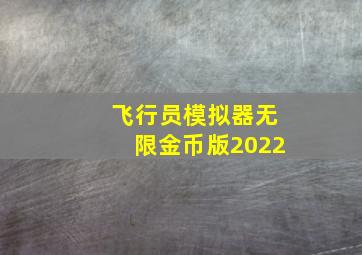 飞行员模拟器无限金币版2022